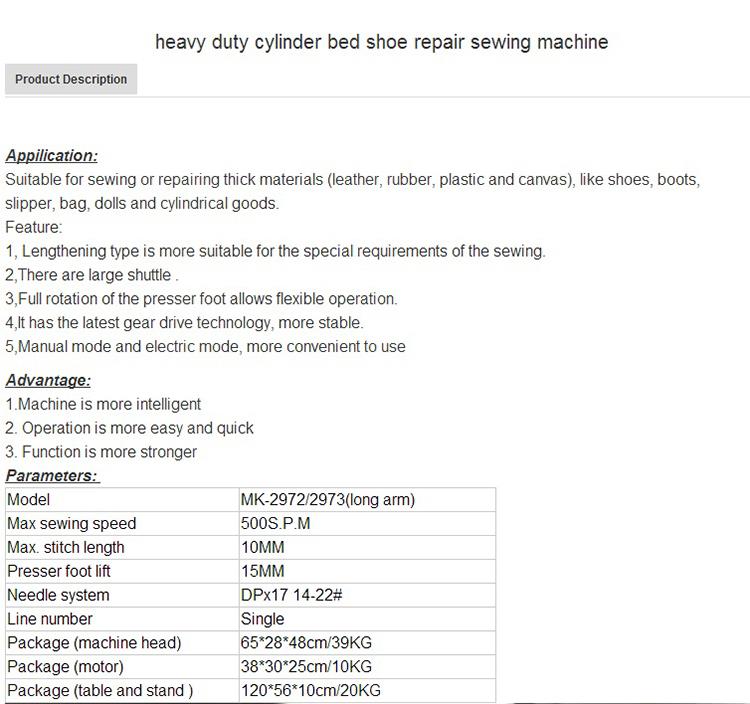 heavy duty cylinder bed shoe repair sewing machine

Product Description

Appilication:
Suitable for sewing or repairing thick materials (leather, rubber, plastic and canvas), like shoes, boots, slipper, bag, dolls and cylindrical goods.
Feature:
1, Lengthening type is more suitable for the special requirements of the sewing.
2,There are large shuttle .
3,Full rotation of the presser foot allows flexible operation.
4,It has the latest gear drive technology, more stable.
5,Manual mode and electric mode, more convenient to use

Advantage:
1.Machine is more intelligent
2. Operation is more easy and quick
3. Function is more stronger

Parameters:

| Model | MK-2972/2973(long arm) |
|---|---|
| Max sewing speed | 500S.P.M |
| Max. stitch length | 10MM |
| Presser foot lift | 15MM |
| Needle system | DPx17 14-22# |
| Line number | Single |
| Package (machine head) | 65*28*48cm/39KG |
| Package (motor) | 38*30*25cm/10KG |
| Package (table and stand ) | 120*56*10cm/20KG |